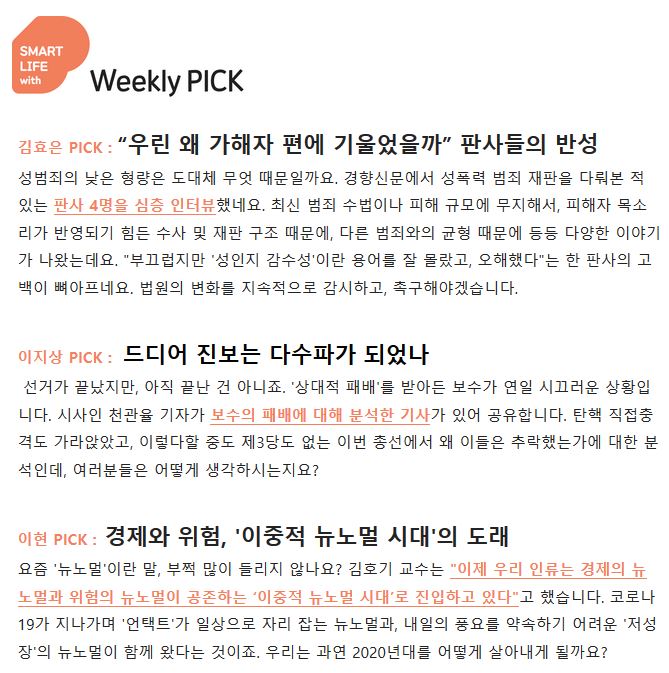 SMART
LIFE
with
Weekly PICK

김효은 PICK : "우린 왜 가해자 편에 기울었을까" 판사들의 반성

성범죄의 낮은 형량은 도대체 무엇 때문일까요. 경향신문에서 성폭력 범죄 재판을 다뤄본 적 있는 판사 4명을 심층 인터뷰했네요. 최신 범죄 수법이나 피해 규모에 무지해서, 피해자 목소리가 반영되기 힘든 수사 및 재판 구조 때문에, 다른 범죄와의 균형 때문에 등등 다양한 이야기가 나왔는데요. "부끄럽지만 '성인지 감수성'이란 용어를 잘 몰랐고, 오해했다"는 한 판사의 고백이 뼈아프네요. 법원의 변화를 지속적으로 감시하고, 촉구해야겠습니다.

이지상 PICK : 드디어 진보는 다수파가 되었나

선거가 끝났지만, 아직 끝난 건 아니죠. '상대적 패배'를 받아든 보수가 연일 시끄러운 상황입니다. 시사인 천관율 기자가 보수의 패배에 대해 분석한 기사가 있어 공유합니다. 탄핵 직접충격도 가라앉았고, 이렇다할 중도 제3당도 없는 이번 총선에서 왜 이들은 추락했는가에 대한 분석인데, 여러분들은 어떻게 생각하시는지요?

이현 PICK : 경제와 위험, '이중적 뉴노멀 시대'의 도래

요즘 '뉴노멀'이란 말, 부쩍 많이 들리지 않나요? 김호기 교수는 "이제 우리 인류는 경제의 뉴노멀과 위험의 뉴노멀이 공존하는 '이중적 뉴노멀 시대'로 진입하고 있다"고 했습니다. 코로나19가 지나가며 '언택트'가 일상으로 자리 잡는 뉴노멀과, 내일의 풍요를 약속하기 어려운 '저성장'의 뉴노멀이 함께 왔다는 것이죠. 우리는 과연 2020년대를 어떻게 살아내게 될까요?